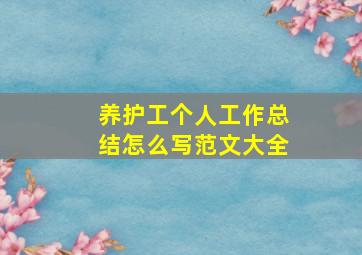 养护工个人工作总结怎么写范文大全